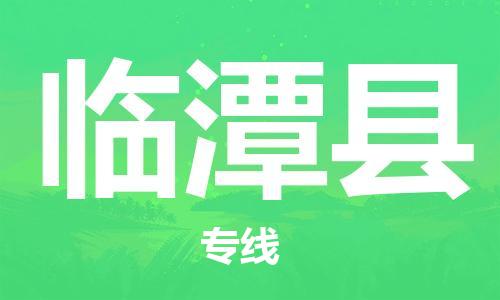 临潭县

专线